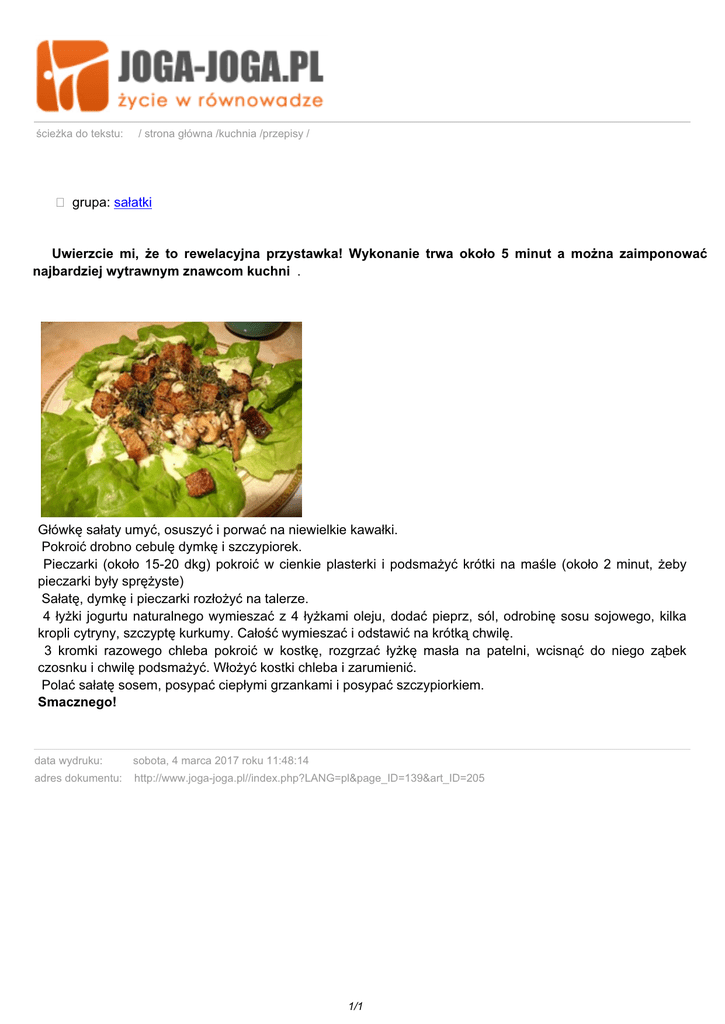 JOGA-JOGA.PL
życie w równowadze

ścieżka do tekstu: / strona główna /kuchnia /przepisy /

grupa: sałatki

Uwierzcie mi, że to rewelacyjna przystawka! Wykonanie trwa około 5 minut a można zaimponować najbardziej wytrawnym znawcom kuchni .

Główkę sałaty umyć, osuszyć i porwać na niewielkie kawałki.
Pokroić drobno cebulę dymkę i szczypiorek.
Pieczarki (około 15-20 dkg) pokroić w cienkie plasterki i podsmażyć krótki na maśle (około 2 minut, żeby pieczarki były sprężyste)
Sałatę, dymkę i pieczarki rozłożyć na talerze.
4 łyżki jogurtu naturalnego wymieszać z 4 łyżkami oleju, dodać pieprz, sól, odrobinę sosu sojowego, kilka kropli cytryny, szczyptę kurkumy. Całość wymieszać i odstawić na krótką chwilę.
3 kromki razowego chleba pokroić w kostkę, rozgrzać łyżkę masła na patelni, wcisnąć do niego ząbek czosnku i chwilę podsmażyć. Włożyć kostki chleba i zarumienić.
Polać sałatę sosem, posypać ciepłymi grzankami i posypać szczypiorkiem.
Smacznego!

data wydruku: sobota, 4 marca 2017 roku 11:48:14
adres dokumentu: http://www.joga-joga.pl//index.php?LANG=pl&page_ID=139&art_ID=205

1/1